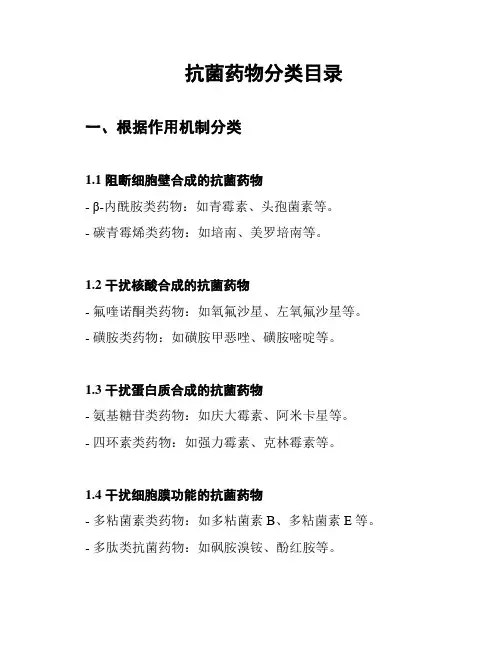 抗菌药物分类目录

一、根据作用机制分类

1.1 阻断细胞壁合成的抗菌药物

- β-内酰胺类药物：如青霉素、头孢菌素等。

- 碳青霉烯类药物：如培南、美罗培南等。

1.2 干扰核酸合成的抗菌药物

- 氟喹诺酮类药物：如氧氟沙星、左氧氟沙星等。

- 磺胺类药物：如磺胺甲恶唑、磺胺嘧啶等。

1.3 干扰蛋白质合成的抗菌药物

- 氨基糖苷类药物：如庆大霉素、阿米卡星等。

- 四环素类药物：如强力霉素、克林霉素等。

1.4 干扰细胞膜功能的抗菌药物

- 多粘菌素类药物：如多粘菌素 B、多粘菌素 E 等。

- 多肽类抗菌药物：如砜胺溴铵、酚红胺等。